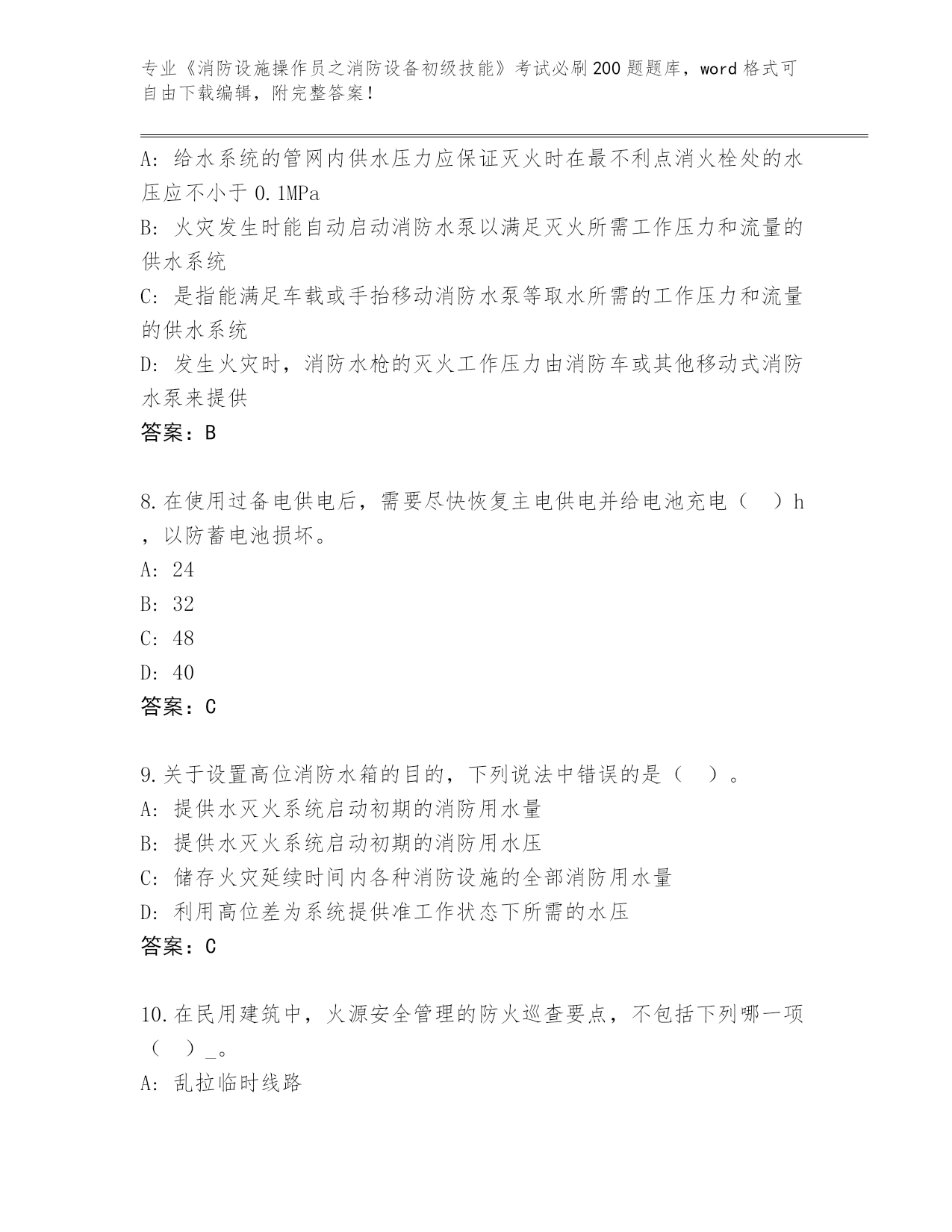 专业《消防设施操作员之消防设备初级技能》考试必刷200题题库，word格式可自由下载编辑，附完整答案！

A: 给水系统的管网内供水压力应保证灭火时在最不利点消火栓处的水压应不小于0.1MPa
B: 火灾发生时能自动启动消防水泵以满足灭火所需工作压力和流量的供水系统
C: 是指能满足车载或手抬移动消防水泵等取水所需的工作压力和流量的供水系统
D: 发生火灾时，消防水枪的灭火工作压力由消防车或其他移动式消防水泵来提供
答案：B

8.在使用过备电供电后，需要尽快恢复主电供电并给电池充电（　）h，以防蓄电池损坏。
A: 24
B: 32
C: 48
D: 40
答案：C

9.关于设置高位消防水箱的目的，下列说法中错误的是（　）。
A: 提供水灭火系统启动初期的消防用水量
B: 提供水灭火系统启动初期的消防用水压
C: 储存火灾延续时间内各种消防设施的全部消防用水量
D: 利用高位差为系统提供准工作状态下所需的水压
答案：C

10.在民用建筑中，火源安全管理的防火巡查要点，不包括下列哪一项（　）_。
A: 乱拉临时线路